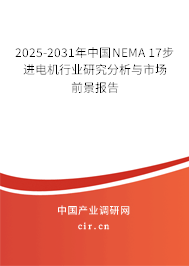 2025-2031年中国NEMA 17步进电机行业研究分析与市场前景报告

中国产业调研网

cir.cn